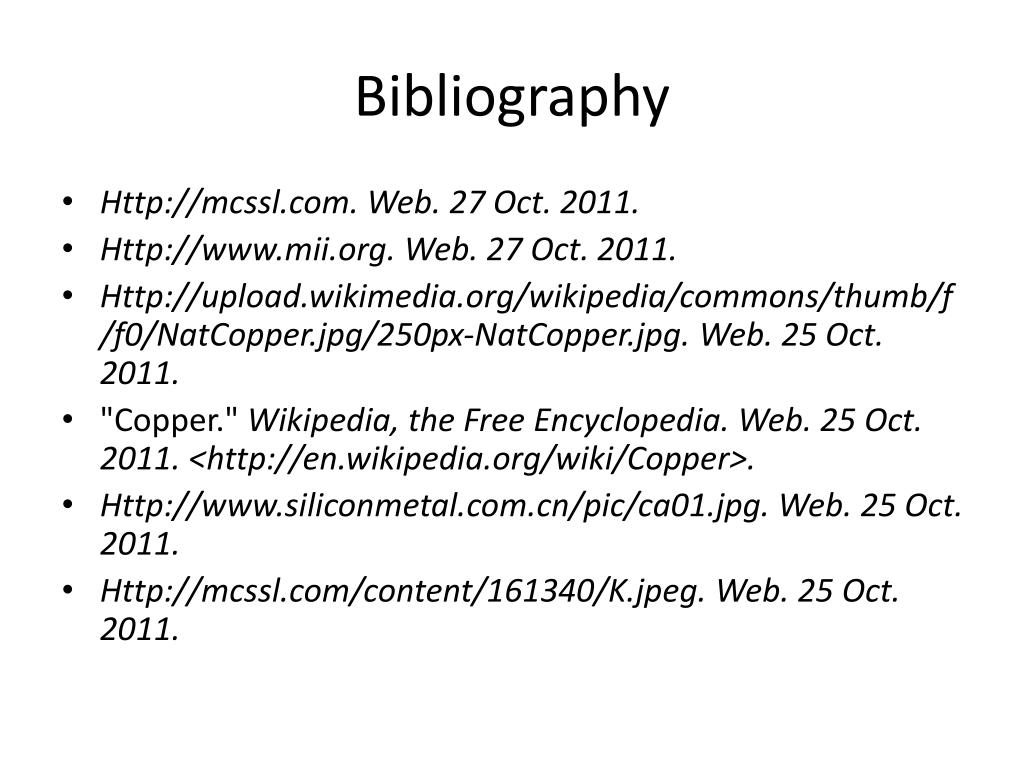 Bibliography

• Http://mcssl.com. Web. 27 Oct. 2011.
• Http://www.mii.org. Web. 27 Oct. 2011.
• Http://upload.wikimedia.org/wikipedia/commons/thumb/f/f0/NatCopper.jpg/250px-NatCopper.jpg. Web. 25 Oct. 2011.
• "Copper." Wikipedia, the Free Encyclopedia. Web. 25 Oct. 2011. <http://en.wikipedia.org/wiki/Copper>.
• Http://www.siliconmetal.com.cn/pic/ca01.jpg. Web. 25 Oct. 2011.
• Http://mcssl.com/content/161340/K.jpeg. Web. 25 Oct. 2011.